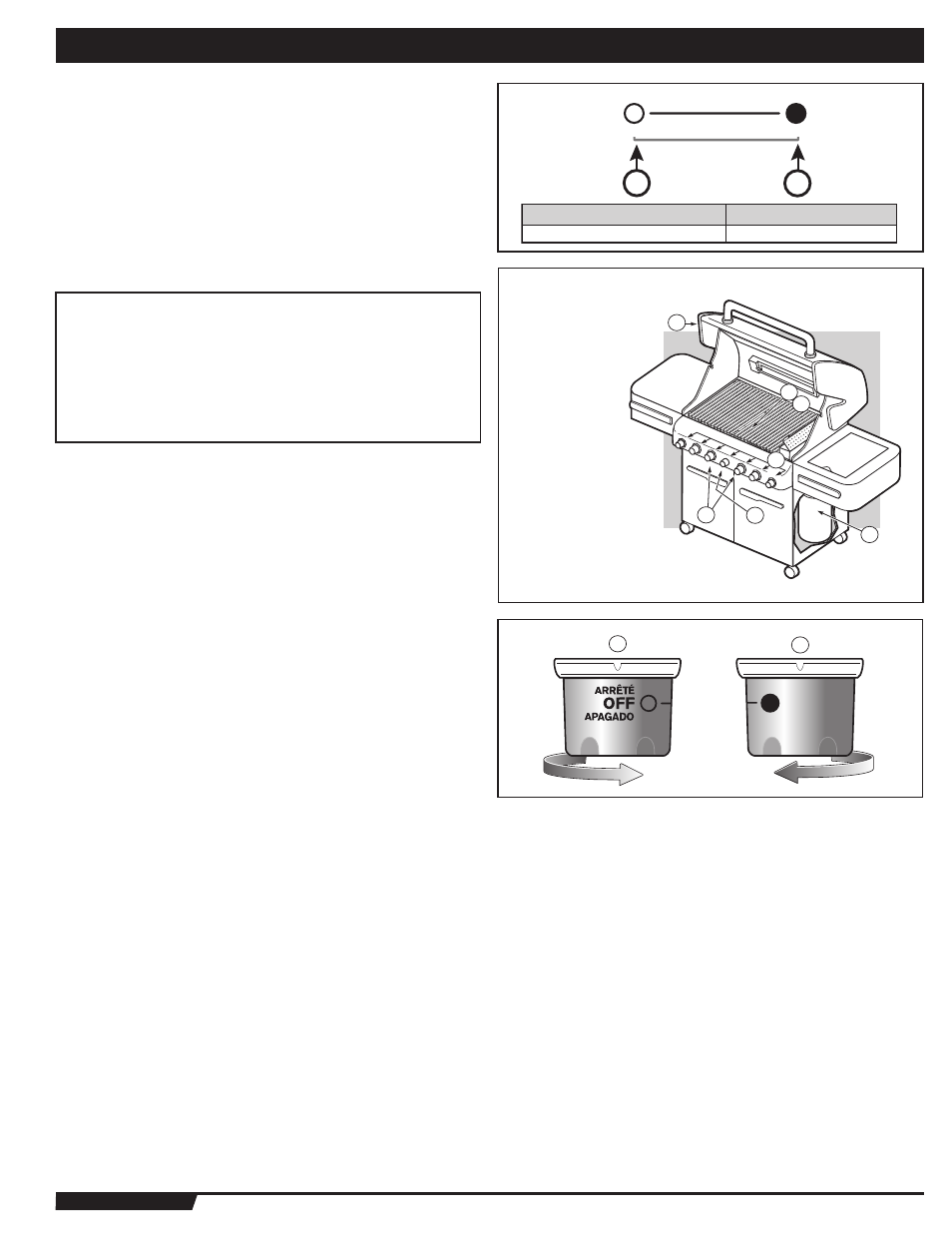 ARRÊTÉ
OFF
APAGADO